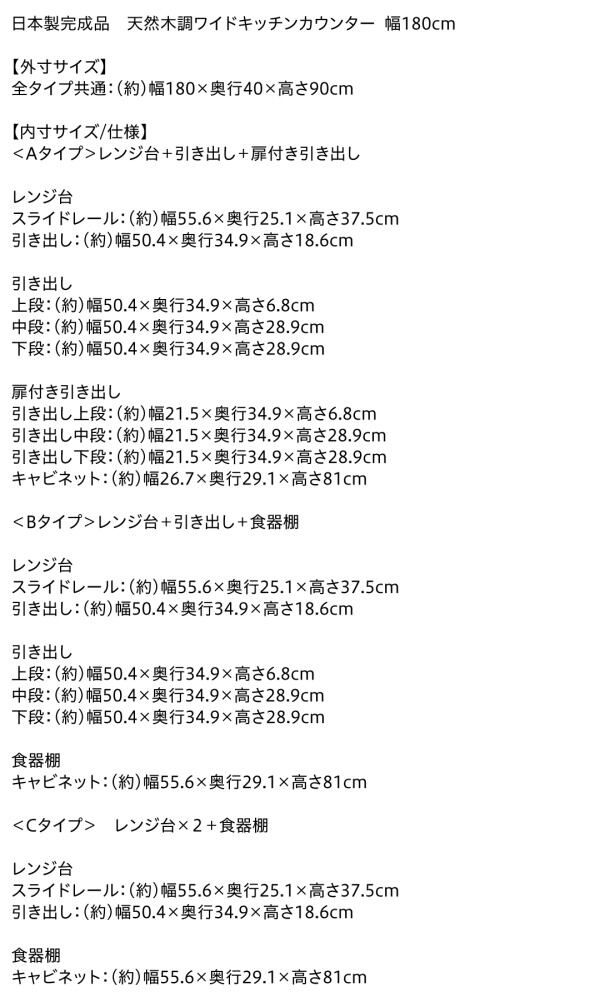 日本製完成品　天然木調ワイドキッチンカウンター 幅180cm

【外寸サイズ】
全タイプ共通：(約)幅180×奥行40×高さ90cm

【内寸サイズ/仕様】
＜Aタイプ＞レンジ台＋引き出し＋扉付き引き出し

レンジ台
スライドレール：(約)幅55.6×奥行25.1×高さ37.5cm
引き出し：(約)幅50.4×奥行34.9×高さ18.6cm

引き出し
上段：(約)幅50.4×奥行34.9×高さ6.8cm
中段：(約)幅50.4×奥行34.9×高さ28.9cm
下段：(約)幅50.4×奥行34.9×高さ28.9cm

扉付き引き出し
引き出し上段：(約)幅21.5×奥行34.9×高さ6.8cm
引き出し中段：(約)幅21.5×奥行34.9×高さ28.9cm
引き出し下段：(約)幅21.5×奥行34.9×高さ28.9cm
キャビネット：(約)幅26.7×奥行29.1×高さ81cm

＜Bタイプ＞レンジ台＋引き出し＋食器棚

レンジ台
スライドレール：(約)幅55.6×奥行25.1×高さ37.5cm
引き出し：(約)幅50.4×奥行34.9×高さ18.6cm

引き出し
上段：(約)幅50.4×奥行34.9×高さ6.8cm
中段：(約)幅50.4×奥行34.9×高さ28.9cm
下段：(約)幅50.4×奥行34.9×高さ28.9cm

食器棚
キャビネット：(約)幅55.6×奥行29.1×高さ81cm

＜Cタイプ＞　レンジ台×2＋食器棚

レンジ台
スライドレール：(約)幅55.6×奥行25.1×高さ37.5cm
引き出し：(約)幅50.4×奥行34.9×高さ18.6cm

食器棚
キャビネット：(約)幅55.6×奥行29.1×高さ81cm